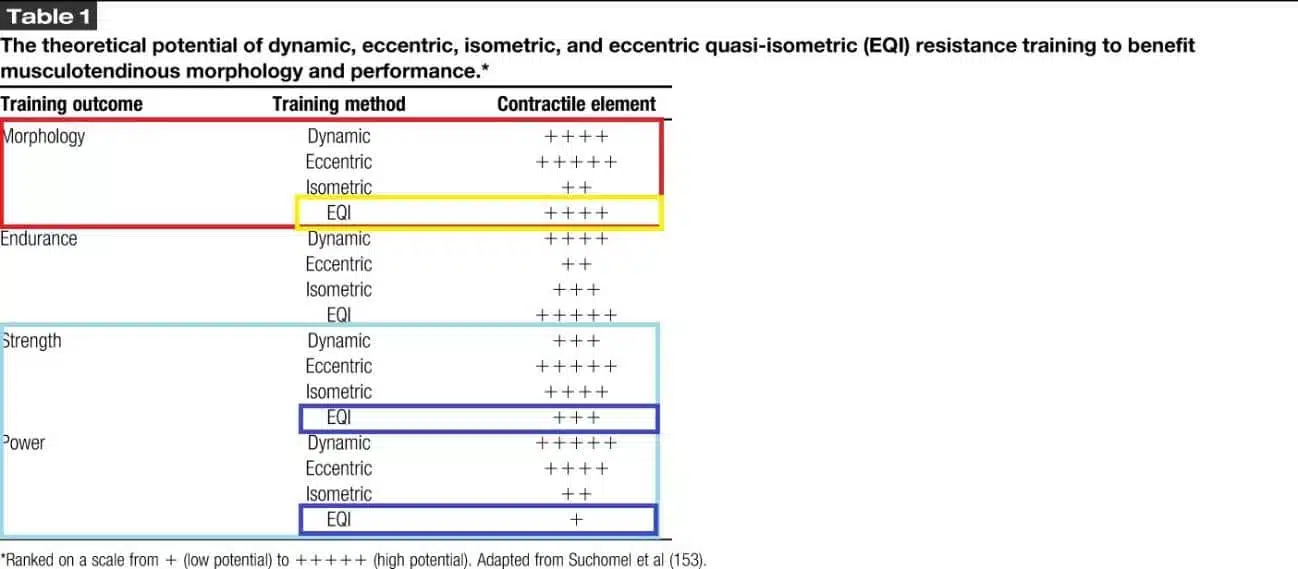 Table 1
The theoretical potential of dynamic, eccentric, isometric, and eccentric quasi-isometric (EQI) resistance training to benefit musculotendinous morphology and performance.*

| Training outcome | Training method | Contractile element |
|---|---|---|
| Morphology | Dynamic | ++++ |
| | Eccentric | +++++ |
| | Isometric | ++ |
| | EQI | ++++ |
| Endurance | Dynamic | ++++ |
| | Eccentric | ++ |
| | Isometric | +++ |
| | EQI | +++++ |
| Strength | Dynamic | +++ |
| | Eccentric | +++++ |
| | Isometric | ++++ |
| | EQI | +++ |
| Power | Dynamic | +++++ |
| | Eccentric | ++++ |
| | Isometric | ++ |
| | EQI | + |

*Ranked on a scale from + (low potential) to +++++ (high potential). Adapted from Suchomel et al (153).